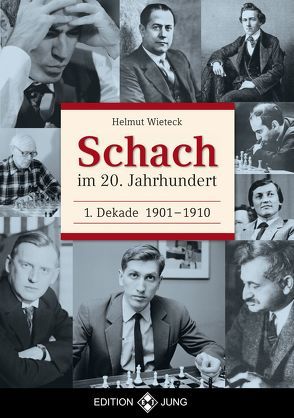 Helmut Wieteck

Schach

im 20. Jahrhundert

1. Dekade 1901–1910

EDITION JUNG